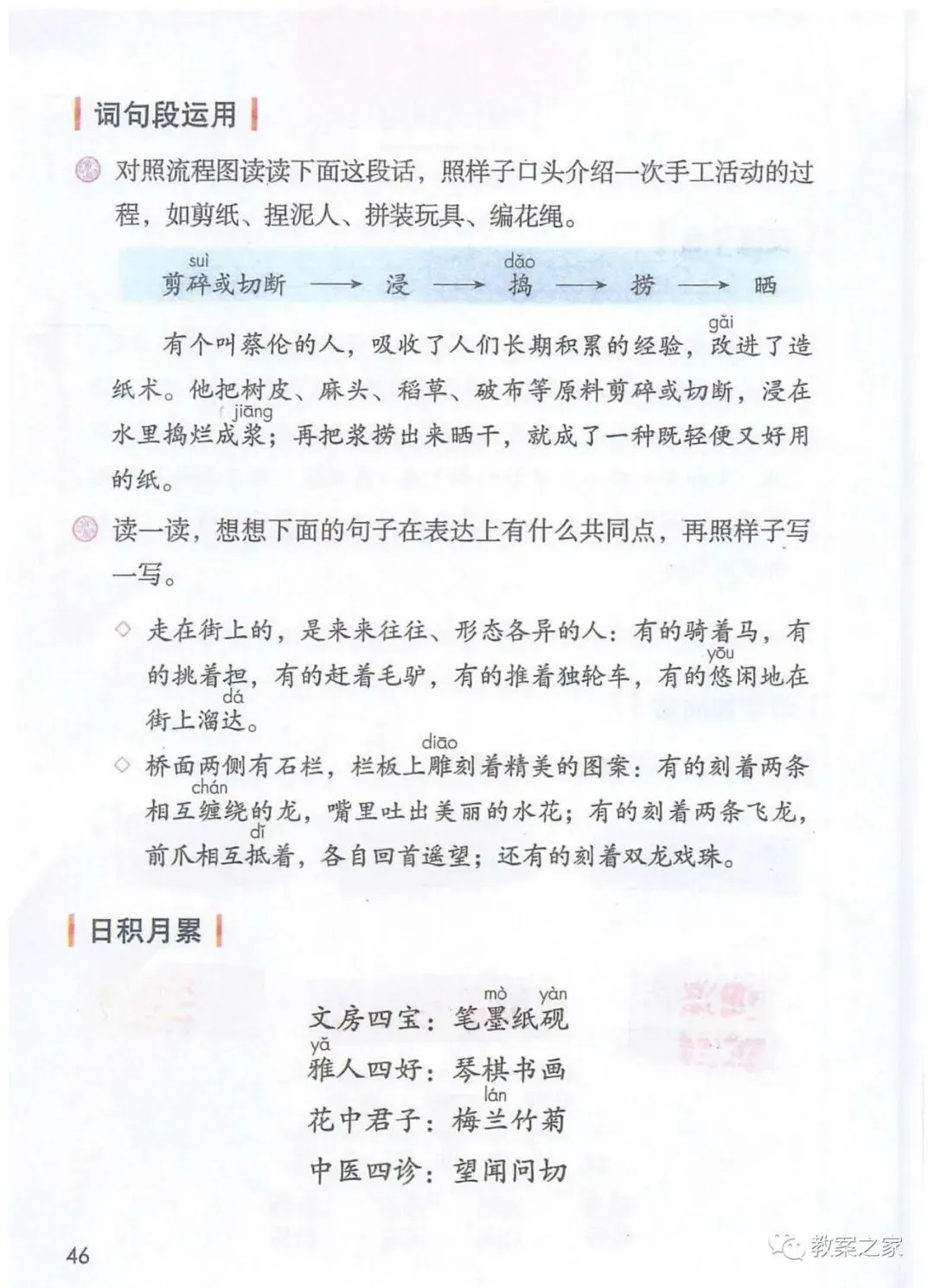 词句段运用

对照流程图读读下面这段话，照样子口头介绍一次手工活动的过程，如剪纸、捏泥人、拼装玩具、编花绳。

剪碎(suì)或切断 ⟶ 浸 ⟶ 捣(dǎo) ⟶ 捞 ⟶ 晒

有个叫蔡伦的人，吸收了人们长期积累的经验，改(gǎi)进了造纸术。他把树皮、麻头、稻草、破布等原料剪碎或切断，浸在水里捣烂成浆(jiāng)；再把浆捞出来晒干，就成了一种既轻便又好用的纸。

读一读，想想下面的句子在表达上有什么共同点，再照样子写一写。

◇ 走在街上的，是来来往往、形态各异的人：有的骑着马，有的挑着担，有的赶着毛驴，有的推着独轮车，有的悠(yōu)闲地在街上溜达(dá)。

◇ 桥面两侧有石栏，栏板上雕(diāo)刻着精美的图案：有的刻着两条相互缠(chán)绕的龙，嘴里吐出美丽的水花；有的刻着两条飞龙，前爪相互抵(dǐ)着，各自回首遥望；还有的刻着双龙戏珠。

日积月累

文房四宝：笔墨(mò)纸砚(yàn)
雅(yǎ)人四好：琴棋书画
花中君子：梅兰(lán)竹菊
中医四诊：望闻问切

46

教案之家